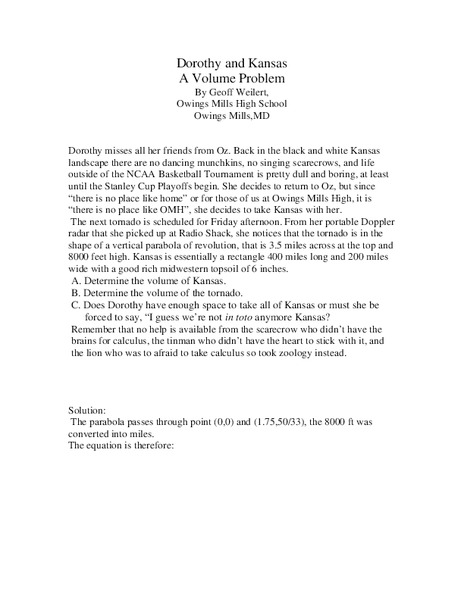 Dorothy and Kansas
A Volume Problem
By Geoff Weilert,
Owings Mills High School
Owings Mills,MD

Dorothy misses all her friends from Oz. Back in the black and white Kansas landscape there are no dancing munchkins, no singing scarecrows, and life outside of the NCAA Basketball Tournament is pretty dull and boring, at least until the Stanley Cup Playoffs begin. She decides to return to Oz, but since "there is no place like home" or for those of us at Owings Mills High, it is "there is no place like OMH", she decides to take Kansas with her.
The next tornado is scheduled for Friday afternoon. From her portable Doppler radar that she picked up at Radio Shack, she notices that the tornado is in the shape of a vertical parabola of revolution, that is 3.5 miles across at the top and 8000 feet high. Kansas is essentially a rectangle 400 miles long and 200 miles wide with a good rich midwestern topsoil of 6 inches.
A. Determine the volume of Kansas.
B. Determine the volume of the tornado.
C. Does Dorothy have enough space to take all of Kansas or must she be forced to say, "I guess we're not in toto anymore Kansas?
Remember that no help is available from the scarecrow who didn't have the brains for calculus, the tinman who didn't have the heart to stick with it, and the lion who was to afraid to take calculus so took zoology instead.

Solution:
The parabola passes through point (0,0) and (1.75,50/33), the 8000 ft was converted into miles.
The equation is therefore: